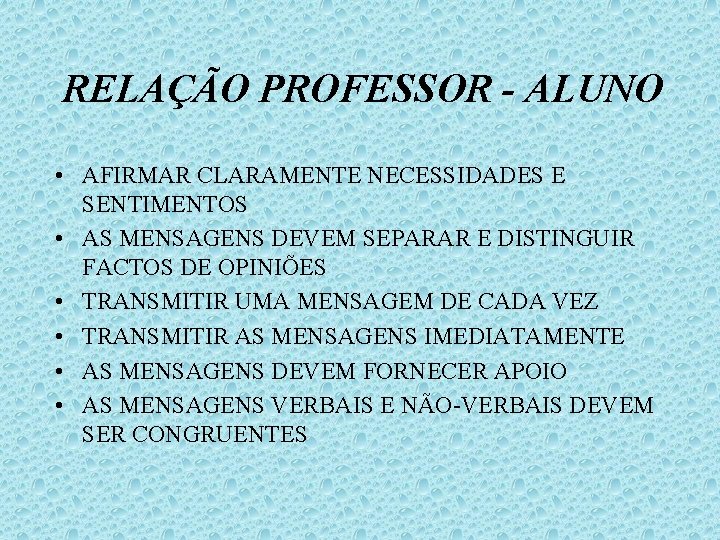 RELAÇÃO PROFESSOR - ALUNO

• AFIRMAR CLARAMENTE NECESSIDADES E SENTIMENTOS
• AS MENSAGENS DEVEM SEPARAR E DISTINGUIR FACTOS DE OPINIÕES
• TRANSMITIR UMA MENSAGEM DE CADA VEZ
• TRANSMITIR AS MENSAGENS IMEDIATAMENTE
• AS MENSAGENS DEVEM FORNECER APOIO
• AS MENSAGENS VERBAIS E NÃO-VERBAIS DEVEM SER CONGRUENTES